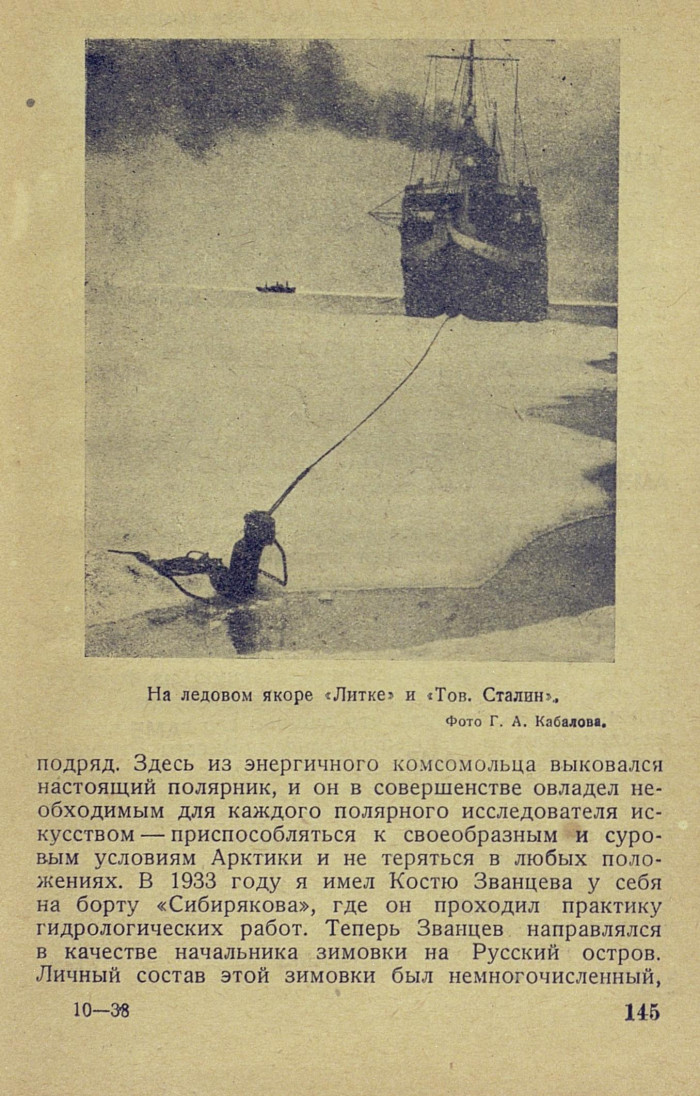 На ледовом якоре «Литке» и «Тов. Сталин».

Фото Г. А. Кабалова.

подряд. Здесь из энергичного комсомольца выковался настоящий полярник, и он в совершенстве овладел необходимым для каждого полярного исследователя искусством — приспособляться к своеобразным и суровым условиям Арктики и не теряться в любых положениях. В 1933 году я имел Костю Званцева у себя на борту «Сибирякова», где он проходил практику гидрологических работ. Теперь Званцев направлялся в качестве начальника зимовки на Русский остров. Личный состав этой зимовки был немногочисленный,

10—38

145